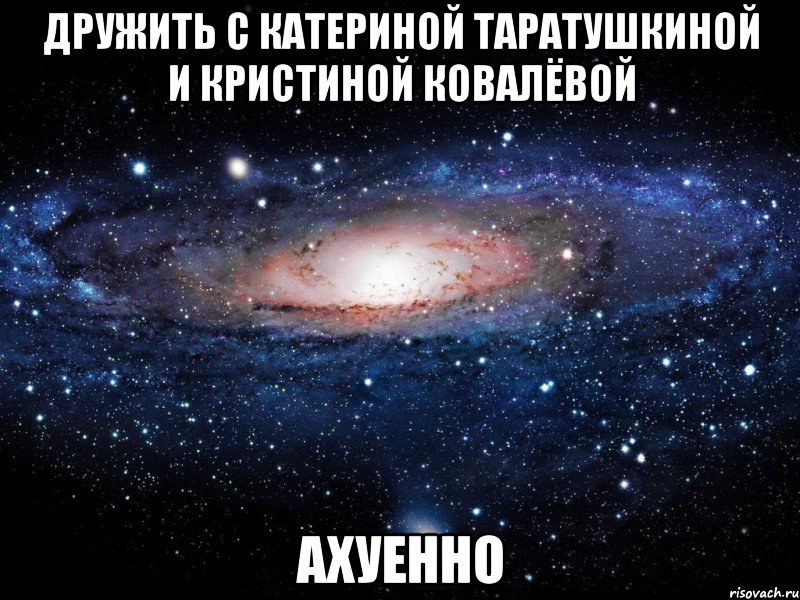 ДРУЖИТЬ С КАТЕРИНОЙ ТАРАТУШКИНОЙ И КРИСТИНОЙ КОВАЛЁВОЙ

АХУЕННО

risovach.ru